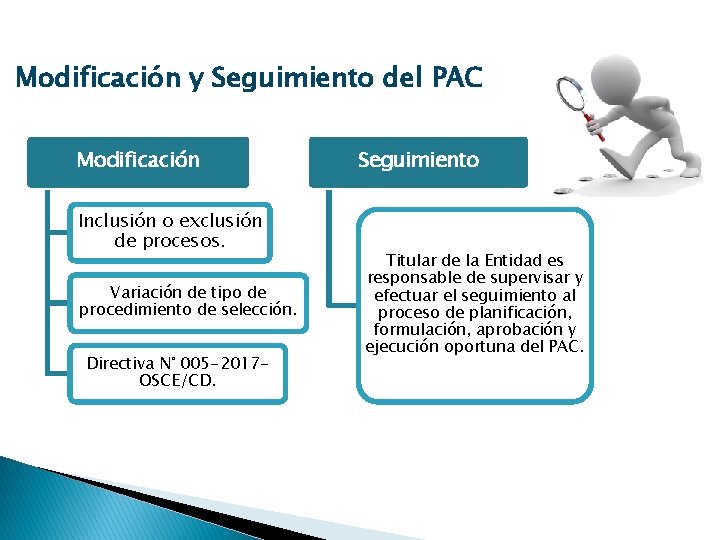 Modificación y Seguimiento del PAC

Modificación

Inclusión o exclusión de procesos.

Variación de tipo de procedimiento de selección.

Directiva N° 005-2017-OSCE/CD.

Seguimiento

Titular de la Entidad es responsable de supervisar y efectuar el seguimiento al proceso de planificación, formulación, aprobación y ejecución oportuna del PAC.